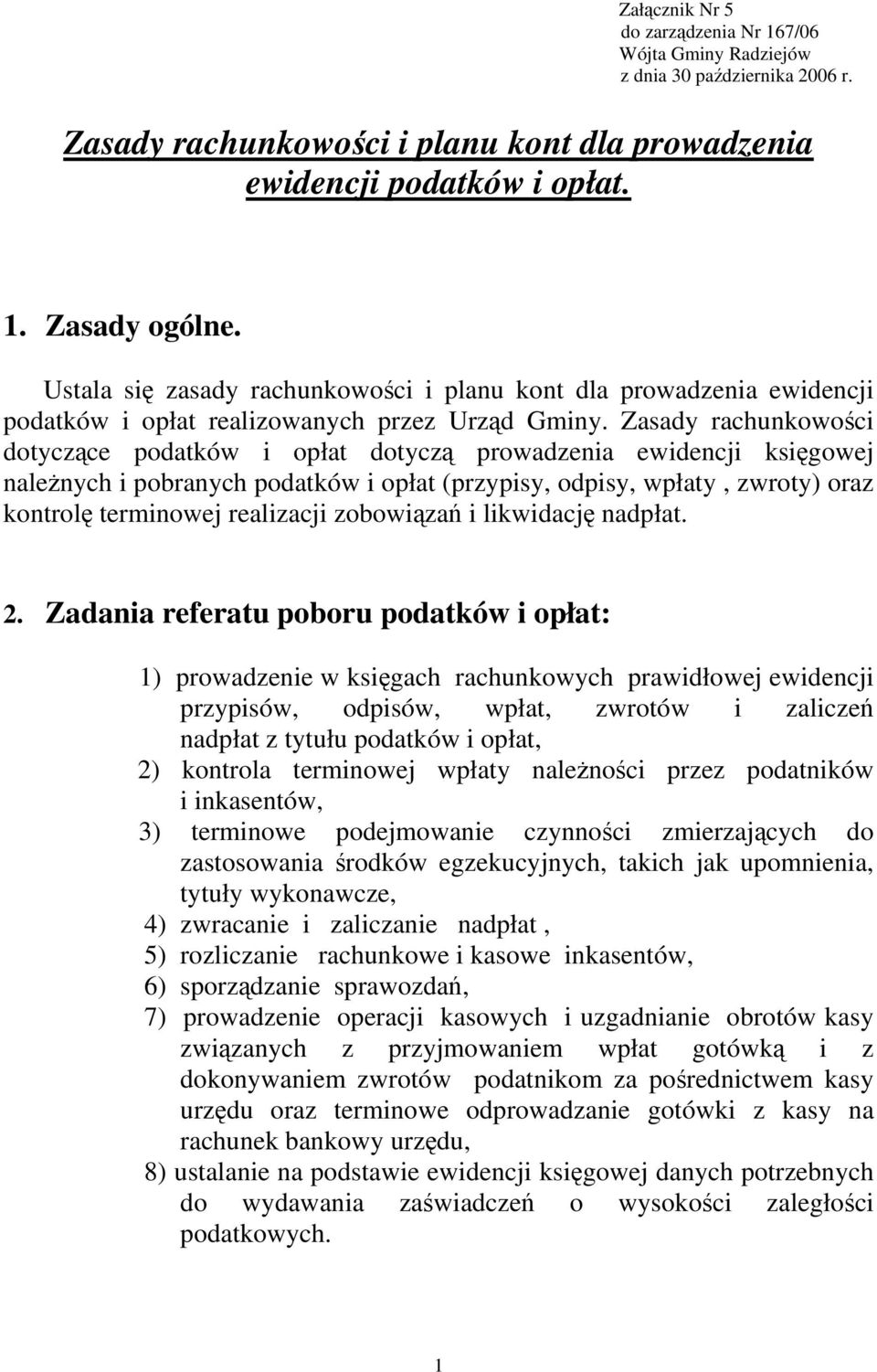 Załącznik Nr 5
do zarządzenia Nr 167/06
Wójta Gminy Radziejów
z dnia 30 października 2006 r.

Zasady rachunkowości i planu kont dla prowadzenia ewidencji podatków i opłat.

1. Zasady ogólne.

Ustala się zasady rachunkowości i planu kont dla prowadzenia ewidencji podatków i opłat realizowanych przez Urząd Gminy. Zasady rachunkowości dotyczące podatków i opłat dotyczą prowadzenia ewidencji księgowej należnych i pobranych podatków i opłat (przypisy, odpisy, wpłaty , zwroty) oraz kontrolę terminowej realizacji zobowiązań i likwidację nadpłat.

2. Zadania referatu poboru podatków i opłat:

1) prowadzenie w księgach rachunkowych prawidłowej ewidencji przypisów, odpisów, wpłat, zwrotów i zaliczeń nadpłat z tytułu podatków i opłat,
2) kontrola terminowej wpłaty należności przez podatników i inkasentów,
3) terminowe podejmowanie czynności zmierzających do zastosowania środków egzekucyjnych, takich jak upomnienia, tytuły wykonawcze,
4) zwracanie i zaliczanie nadpłat ,
5) rozliczanie rachunkowe i kasowe inkasentów,
6) sporządzanie sprawozdań,
7) prowadzenie operacji kasowych i uzgadnianie obrotów kasy związanych z przyjmowaniem wpłat gotówką i z dokonywaniem zwrotów podatnikom za pośrednictwem kasy urzędu oraz terminowe odprowadzanie gotówki z kasy na rachunek bankowy urzędu,
8) ustalanie na podstawie ewidencji księgowej danych potrzebnych do wydawania zaświadczeń o wysokości zaległości podatkowych.

1